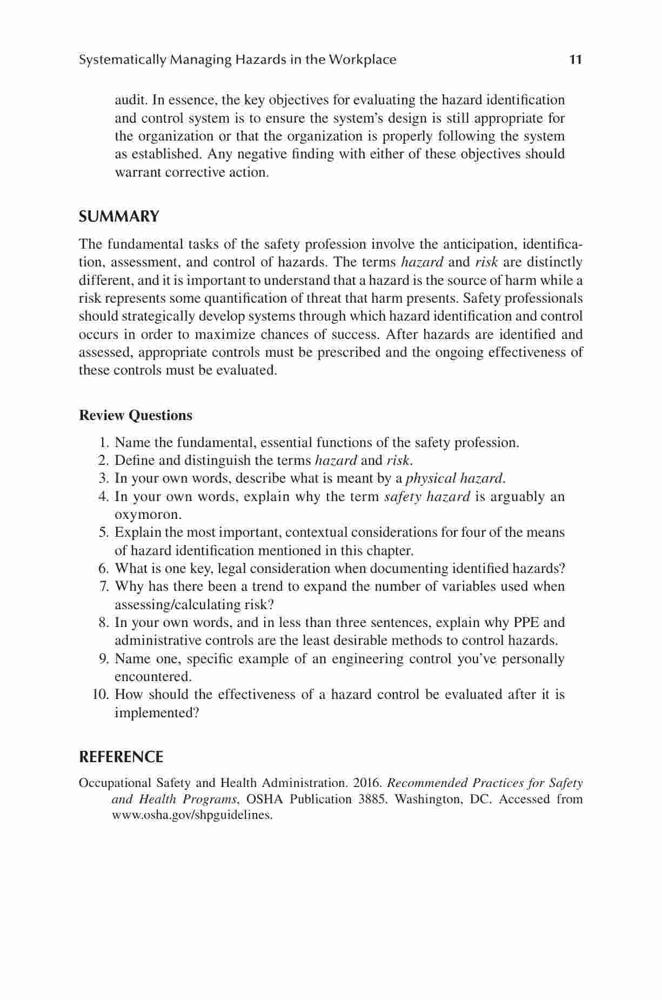 Systematically Managing Hazards in the Workplace 11

audit. In essence, the key objectives for evaluating the hazard identification and control system is to ensure the system's design is still appropriate for the organization or that the organization is properly following the system as established. Any negative finding with either of these objectives should warrant corrective action.

SUMMARY

The fundamental tasks of the safety profession involve the anticipation, identification, assessment, and control of hazards. The terms hazard and risk are distinctly different, and it is important to understand that a hazard is the source of harm while a risk represents some quantification of threat that harm presents. Safety professionals should strategically develop systems through which hazard identification and control occurs in order to maximize chances of success. After hazards are identified and assessed, appropriate controls must be prescribed and the ongoing effectiveness of these controls must be evaluated.

Review Questions

1. Name the fundamental, essential functions of the safety profession.
2. Define and distinguish the terms hazard and risk.
3. In your own words, describe what is meant by a physical hazard.
4. In your own words, explain why the term safety hazard is arguably an oxymoron.
5. Explain the most important, contextual considerations for four of the means of hazard identification mentioned in this chapter.
6. What is one key, legal consideration when documenting identified hazards?
7. Why has there been a trend to expand the number of variables used when assessing/calculating risk?
8. In your own words, and in less than three sentences, explain why PPE and administrative controls are the least desirable methods to control hazards.
9. Name one, specific example of an engineering control you've personally encountered.
10. How should the effectiveness of a hazard control be evaluated after it is implemented?

REFERENCE

Occupational Safety and Health Administration. 2016. Recommended Practices for Safety and Health Programs, OSHA Publication 3885. Washington, DC. Accessed from www.osha.gov/shpguidelines.